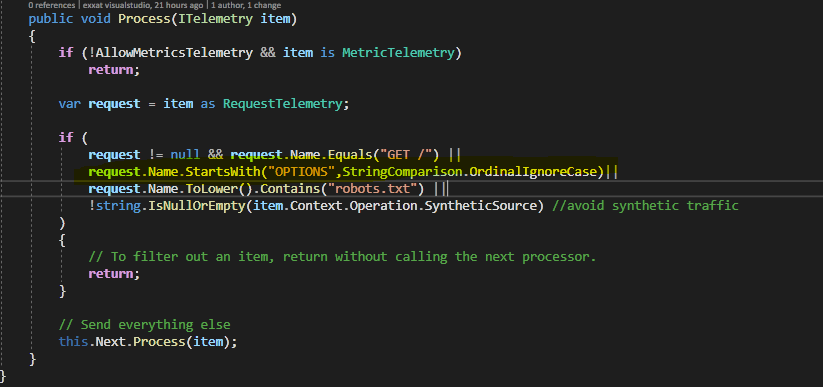 0 references | exxat visualstudio, 21 hours ago | 1 author, 1 change
public void Process(ITelemetry item)
{
    if (!AllowMetricsTelemetry && item is MetricTelemetry)
        return;

    var request = item as RequestTelemetry;

    if (
        request != null && request.Name.Equals("GET /") ||
        request.Name.StartsWith("OPTIONS",StringComparison.OrdinalIgnoreCase)||
        request.Name.ToLower().Contains("robots.txt") ||
        !string.IsNullOrEmpty(item.Context.Operation.SyntheticSource) //avoid synthetic traffic
    )
    {
        // To filter out an item, return without calling the next processor.
        return;
    }

    // Send everything else
    this.Next.Process(item);
}
}